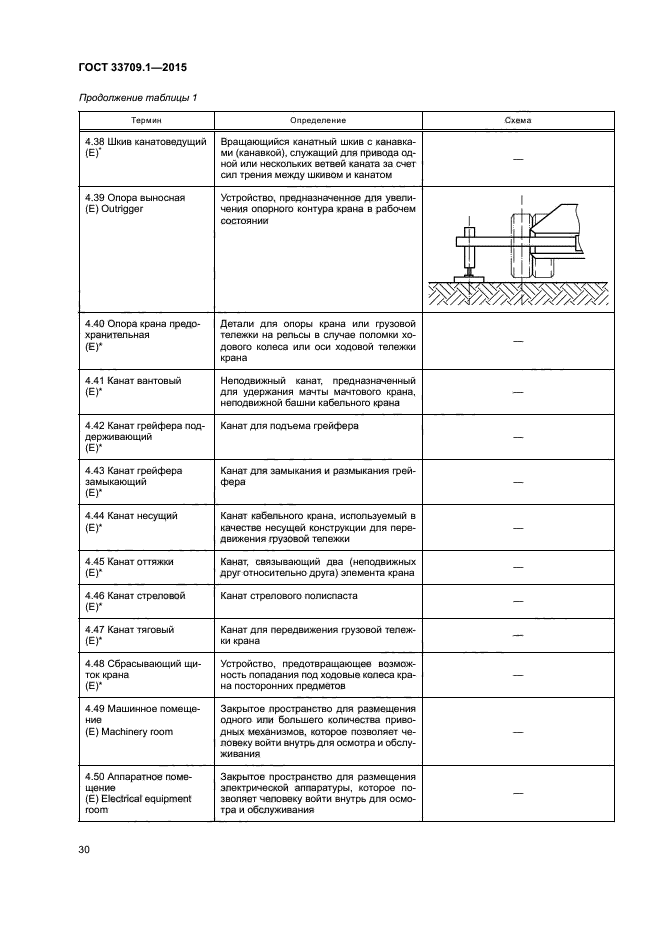 ГОСТ 33709.1—2015

Продолжение таблицы 1

| Термин | Определение | Схема |
|---|---|---|
| 4.38 Шкив канатоведущий (E)* | Вращающийся канатный шкив с канавками (канавкой), служащий для привода одной или нескольких ветвей каната за счет сил трения между шкивом и канатом | — |
| 4.39 Опора выносная (E) Outrigger | Устройство, предназначенное для увеличения опорного контура крана в рабочем состоянии | |
| 4.40 Опора крана предохранительная (E)* | Детали для опоры крана или грузовой тележки на рельсы в случае поломки ходового колеса или оси ходовой тележки крана | — |
| 4.41 Канат вантовый (E)* | Неподвижный канат, предназначенный для удержания мачты мачтового крана, неподвижной башни кабельного крана | — |
| 4.42 Канат грейфера поддерживающий (E)* | Канат для подъема грейфера | — |
| 4.43 Канат грейфера замыкающий (E)* | Канат для замыкания и размыкания грейфера | — |
| 4.44 Канат несущий (E)* | Канат кабельного крана, используемый в качестве несущей конструкции для передвижения грузовой тележки | — |
| 4.45 Канат оттяжки (E)* | Канат, связывающий два (неподвижных друг относительно друга) элемента крана | — |
| 4.46 Канат стреловой (E)* | Канат стрелового полиспаста | — |
| 4.47 Канат тяговый (E)* | Канат для передвижения грузовой тележки крана | — |
| 4.48 Сбрасывающий щиток крана (E)* | Устройство, предотвращающее возможность попадания под ходовые колеса крана посторонних предметов | — |
| 4.49 Машинное помещение (E) Machinery room | Закрытое пространство для размещения одного или большего количества приводных механизмов, которое позволяет человеку войти внутрь для осмотра и обслуживания | — |
| 4.50 Аппаратное помещение (E) Electrical equipment room | Закрытое пространство для размещения электрической аппаратуры, которое позволяет человеку войти внутрь для осмотра и обслуживания | — |

30